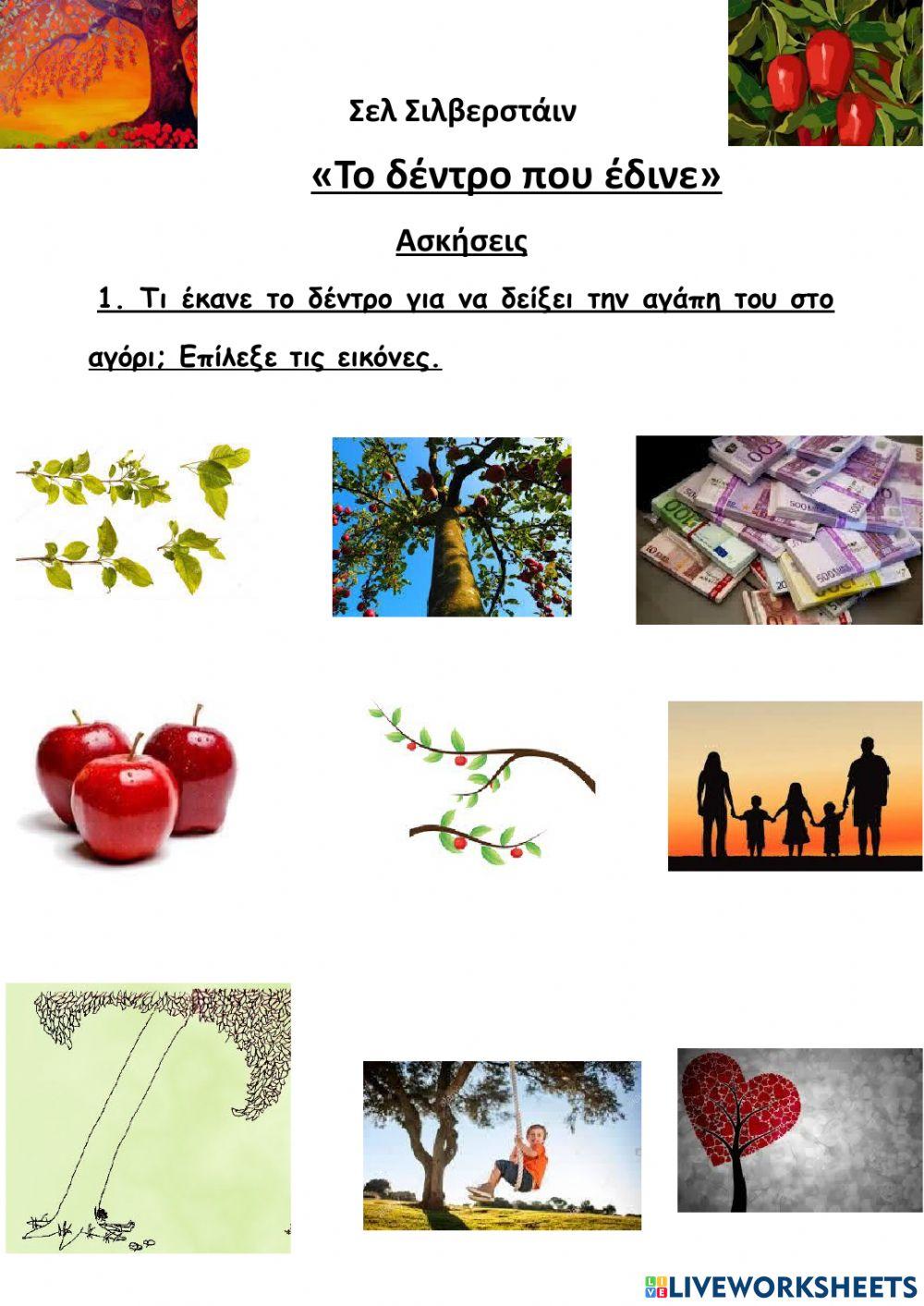 Σελ Σιλβερστάιν

«Το δέντρο που έδινε»

Ασκήσεις

1. Τι έκανε το δέντρο για να δείξει την αγάπη του στο αγόρι; Επίλεξε τις εικόνες.

LIVEWORKSHEETS